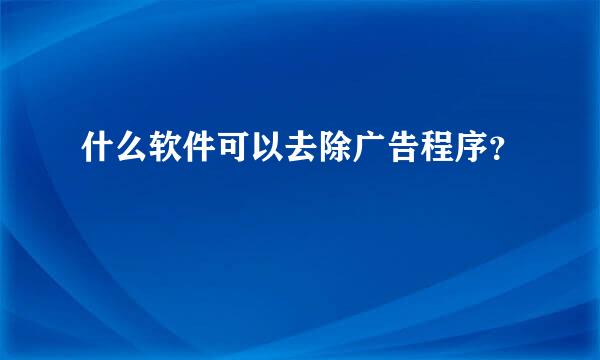 什么软件可以去除广告程序?